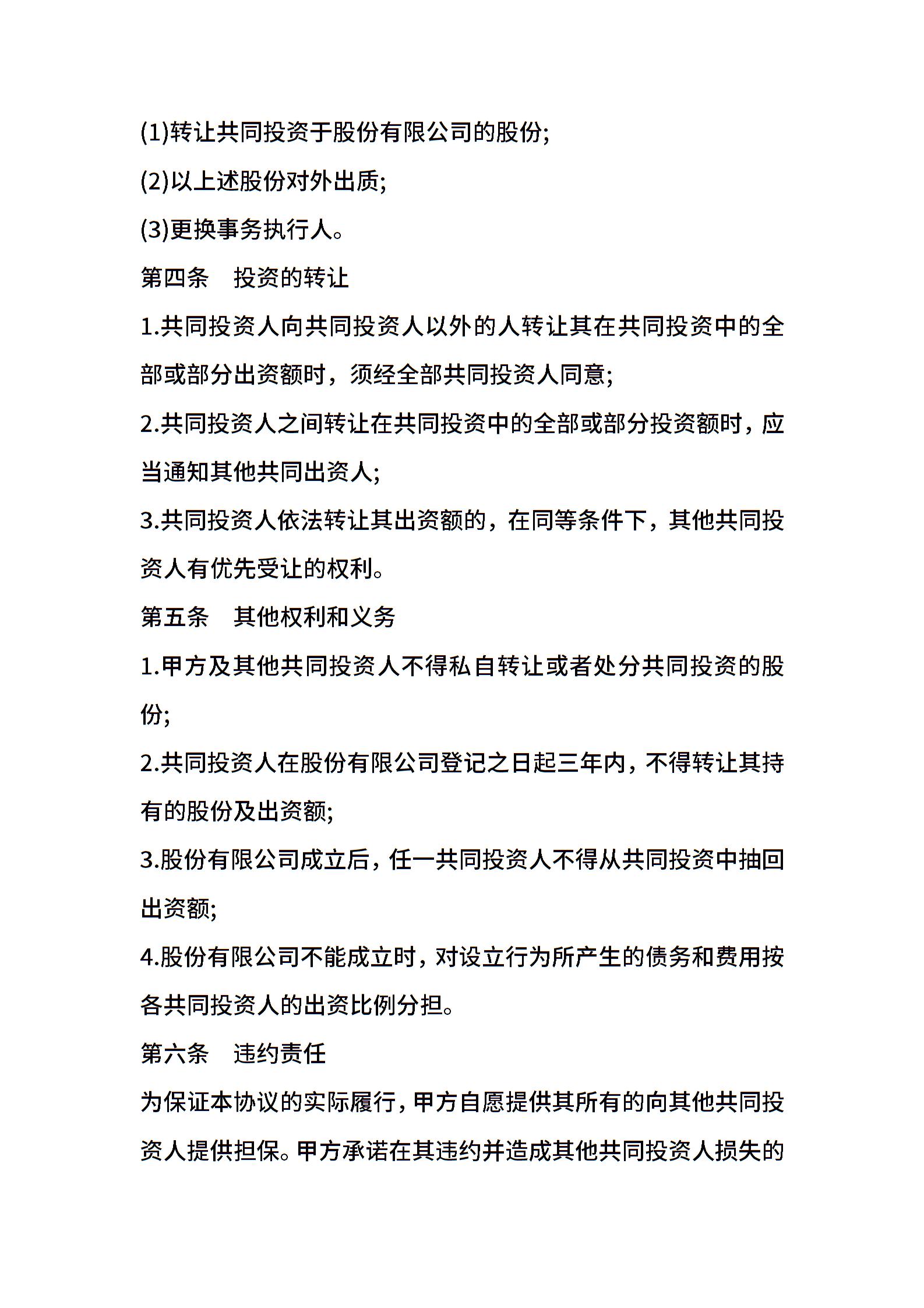 (1)转让共同投资于股份有限公司的股份;

(2)以上述股份对外出质;

(3)更换事务执行人。

第四条　投资的转让

1.共同投资人向共同投资人以外的人转让其在共同投资中的全部或部分出资额时，须经全部共同投资人同意;

2.共同投资人之间转让在共同投资中的全部或部分投资额时，应当通知其他共同出资人;

3.共同投资人依法转让其出资额的，在同等条件下，其他共同投资人有优先受让的权利。

第五条　其他权利和义务

1.甲方及其他共同投资人不得私自转让或者处分共同投资的股份;

2.共同投资人在股份有限公司登记之日起三年内，不得转让其持有的股份及出资额;

3.股份有限公司成立后，任一共同投资人不得从共同投资中抽回出资额;

4.股份有限公司不能成立时，对设立行为所产生的债务和费用按各共同投资人的出资比例分担。

第六条　违约责任

为保证本协议的实际履行，甲方自愿提供其所有的向其他共同投资人提供担保。甲方承诺在其违约并造成其他共同投资人损失的